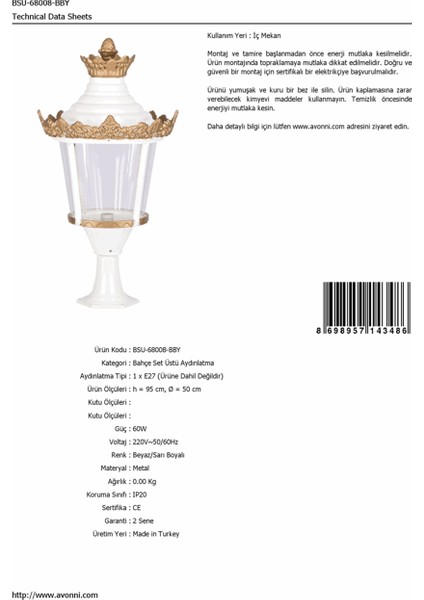 BSU-68008-BBY
Technical Data Sheets

Kullanım Yeri : İç Mekan

Montaj ve tamire başlanmadan önce enerji mutlaka kesilmelidir. Ürün montajında topraklamaya mutlaka dikkat edilmelidir. Doğru ve güvenli bir montaj için sertifikalı bir elektrikçiye başvurulmalıdır.

Ürünü yumuşak ve kuru bir bez ile silin. Ürün kaplamasına zarar verebilecek kimyevi maddeler kullanmayın. Temizlik öncesinde enerjiyi mutlaka kesin.

Daha detaylı bilgi için lütfen www.avonni.com adresini ziyaret edin.

8 698957 143486

Ürün Kodu : BSU-68008-BBY
Kategori : Bahçe Set Üstü Aydınlatma
Aydınlatma Tipi : 1 x E27 (Ürüne Dahil Değildir)
Ürün Ölçüleri : h = 95 cm, Ø = 50 cm
Kutu Ölçüleri :
Kutu Ölçüleri :
Güç : 60W
Voltaj : 220V~50/60Hz
Renk : Beyaz/Sarı Boyalı
Materyal : Metal
Ağırlık : 0.00 Kg
Koruma Sınıfı : IP20
Sertifika : CE
Garanti : 2 Sene
Üretim Yeri : Made in Turkey

http://www.avonni.com